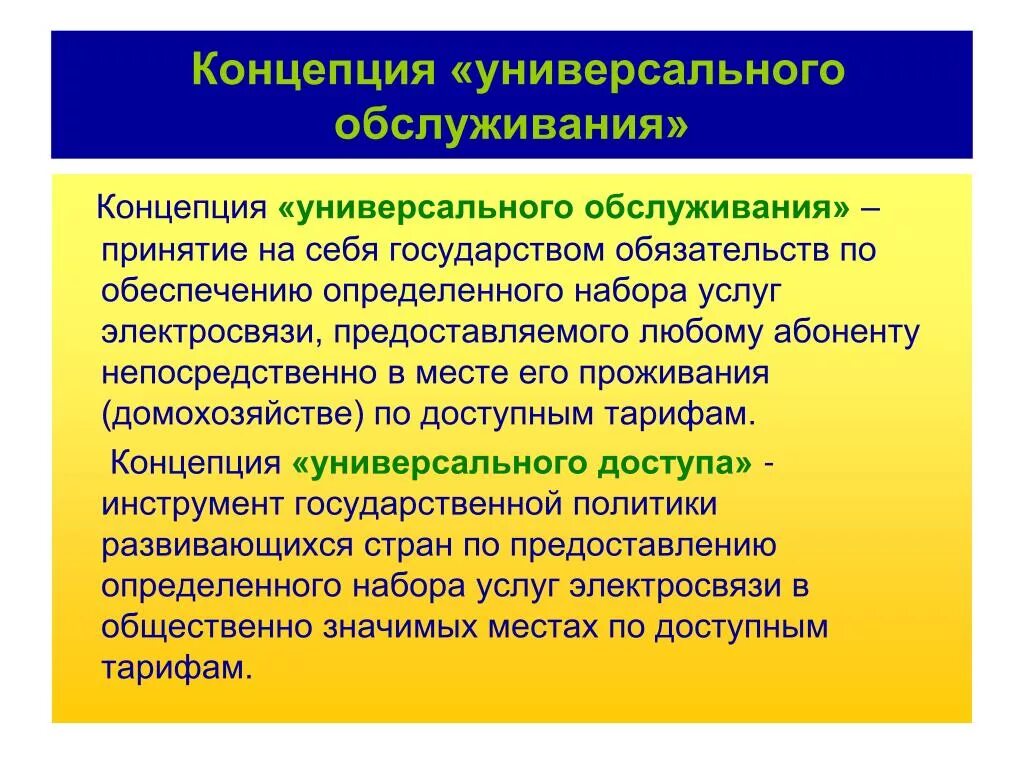 Концепция «универсального обслуживания»

Концепция «универсального обслуживания» – принятие на себя государством обязательств по обеспечению определенного набора услуг электросвязи, предоставляемого любому абоненту непосредственно в месте его проживания (домохозяйстве) по доступным тарифам.

Концепция «универсального доступа» - инструмент государственной политики развивающихся стран по предоставлению определенного набора услуг электросвязи в общественно значимых местах по доступным тарифам.